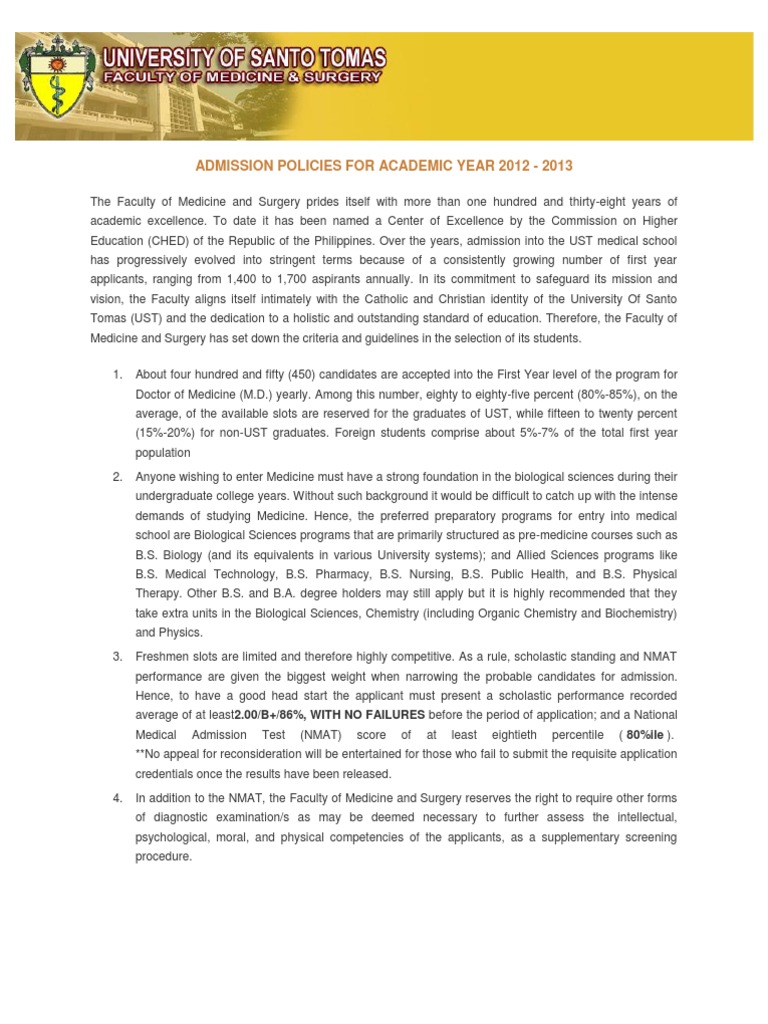 UNIVERSITY OF SANTO TOMAS
FACULTY OF MEDICINE & SURGERY

ADMISSION POLICIES FOR ACADEMIC YEAR 2012 - 2013

The Faculty of Medicine and Surgery prides itself with more than one hundred and thirty-eight years of academic excellence. To date it has been named a Center of Excellence by the Commission on Higher Education (CHED) of the Republic of the Philippines. Over the years, admission into the UST medical school has progressively evolved into stringent terms because of a consistently growing number of first year applicants, ranging from 1,400 to 1,700 aspirants annually. In its commitment to safeguard its mission and vision, the Faculty aligns itself intimately with the Catholic and Christian identity of the University Of Santo Tomas (UST) and the dedication to a holistic and outstanding standard of education. Therefore, the Faculty of Medicine and Surgery has set down the criteria and guidelines in the selection of its students.

1. About four hundred and fifty (450) candidates are accepted into the First Year level of the program for Doctor of Medicine (M.D.) yearly. Among this number, eighty to eighty-five percent (80%-85%), on the average, of the available slots are reserved for the graduates of UST, while fifteen to twenty percent (15%-20%) for non-UST graduates. Foreign students comprise about 5%-7% of the total first year population

2. Anyone wishing to enter Medicine must have a strong foundation in the biological sciences during their undergraduate college years. Without such background it would be difficult to catch up with the intense demands of studying Medicine. Hence, the preferred preparatory programs for entry into medical school are Biological Sciences programs that are primarily structured as pre-medicine courses such as B.S. Biology (and its equivalents in various University systems); and Allied Sciences programs like B.S. Medical Technology, B.S. Pharmacy, B.S. Nursing, B.S. Public Health, and B.S. Physical Therapy. Other B.S. and B.A. degree holders may still apply but it is highly recommended that they take extra units in the Biological Sciences, Chemistry (including Organic Chemistry and Biochemistry) and Physics.

3. Freshmen slots are limited and therefore highly competitive. As a rule, scholastic standing and NMAT performance are given the biggest weight when narrowing the probable candidates for admission. Hence, to have a good head start the applicant must present a scholastic performance recorded average of at least2.00/B+/86%, WITH NO FAILURES before the period of application; and a National Medical Admission Test (NMAT) score of at least eightieth percentile ( 80%ile ). **No appeal for reconsideration will be entertained for those who fail to submit the requisite application credentials once the results have been released.

4. In addition to the NMAT, the Faculty of Medicine and Surgery reserves the right to require other forms of diagnostic examination/s as may be deemed necessary to further assess the intellectual, psychological, moral, and physical competencies of the applicants, as a supplementary screening procedure.